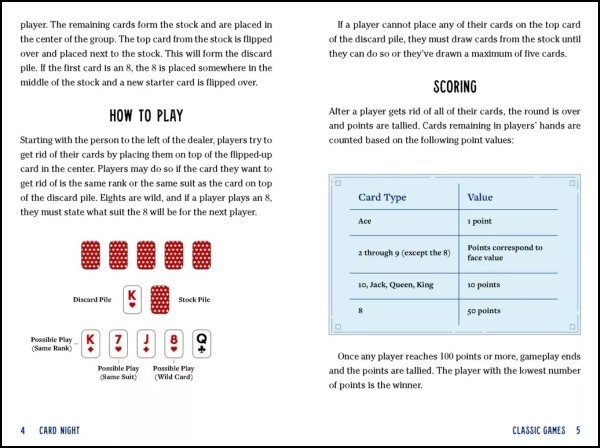 player. The remaining cards form the stock and are placed in the center of the group. The top card from the stock is flipped over and placed next to the stock. This will form the discard pile. If the first card is an 8, the 8 is placed somewhere in the middle of the stock and a new starter card is flipped over.

HOW TO PLAY

Starting with the person to the left of the dealer, players try to get rid of their cards by placing them on top of the flipped-up card in the center. Players may do so if the card they want to get rid of is the same rank or the same suit as the card on top of the discard pile. Eights are wild, and if a player plays an 8, they must state what suit the 8 will be for the next player.

Discard Pile K Stock Pile

Possible Play (Same Rank) K 7 J 8 Q

Possible Play (Same Suit) Possible Play (Wild Card)

4 CARD NIGHT

If a player cannot place any of their cards on the top card of the discard pile, they must draw cards from the stock until they can do so or they've drawn a maximum of five cards.

SCORING

After a player gets rid of all of their cards, the round is over and points are tallied. Cards remaining in players' hands are counted based on the following point values:

| Card Type | Value |
|---|---|
| Ace | 1 point |
| 2 through 9 (except the 8) | Points correspond to face value |
| 10, Jack, Queen, King | 10 points |
| 8 | 50 points |

Once any player reaches 100 points or more, gameplay ends and the points are tallied. The player with the lowest number of points is the winner.

CLASSIC GAMES 5